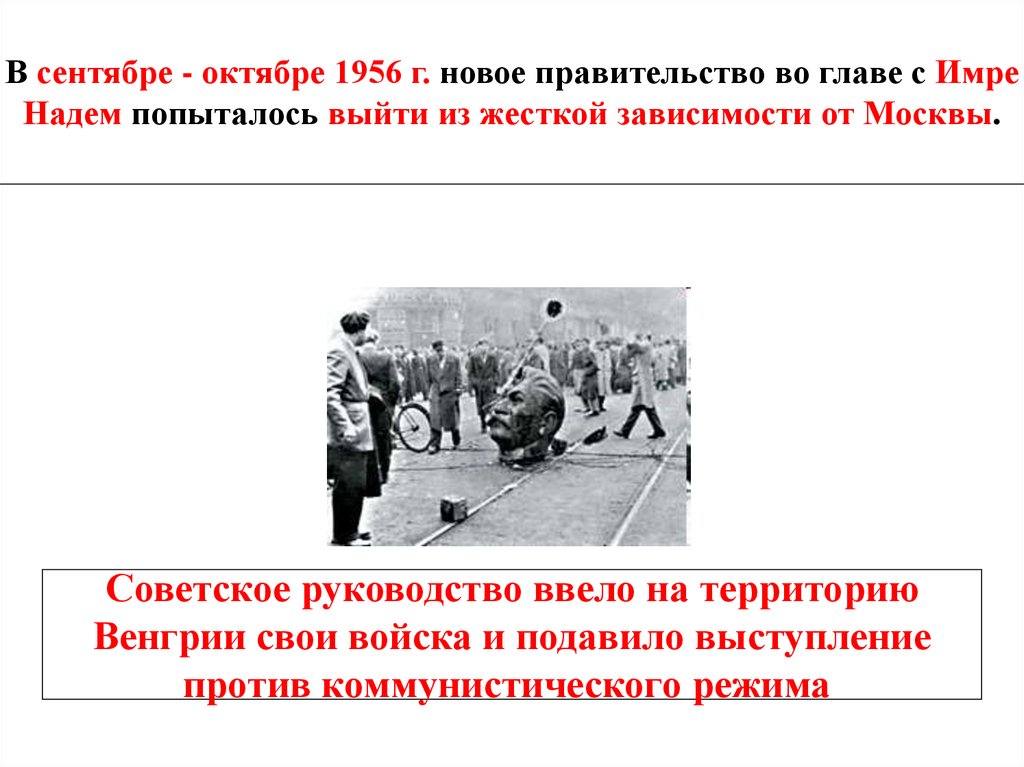 В сентябре - октябре 1956 г. новое правительство во главе с Имре Надем попыталось выйти из жесткой зависимости от Москвы.

Советское руководство ввело на территорию Венгрии свои войска и подавило выступление против коммунистического режима